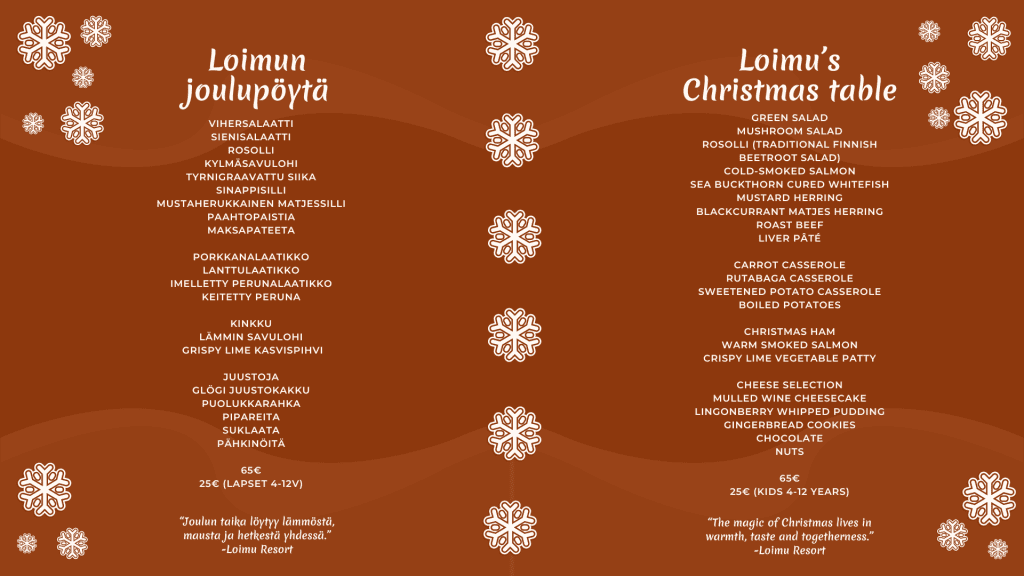 Loimun joulupöytä

VIHERSALAATTI
SIENISALAATTI
ROSOLLI
KYLMÄSAVULOHI
TYRNIGRAAVATTU SIIKA
SINAPPISILLI
MUSTAHERUKKAINEN MATJESSILLI
PAAHTOPAISTIA
MAKSAPATEETA

PORKKANALAATIKKO
LANTTULAATIKKO
IMELLETTY PERUNALAATIKKO
KEITETTY PERUNA

KINKKU
LÄMMIN SAVULOHI
GRISPY LIME KASVISPIHVI

JUUSTOJA
GLÖGI JUUSTOKAKKU
PUOLUKKARAHKA
PIPAREITA
SUKLAATA
PÄHKINÖITÄ

65€
25€ (LAPSET 4-12V)

"Joulun taika löytyy lämmöstä, mausta ja hetkestä yhdessä."
-Loimu Resort

Loimu's Christmas table

GREEN SALAD
MUSHROOM SALAD
ROSOLLI (TRADITIONAL FINNISH BEETROOT SALAD)
COLD-SMOKED SALMON
SEA BUCKTHORN CURED WHITEFISH
MUSTARD HERRING
BLACKCURRANT MATJES HERRING
ROAST BEEF
LIVER PÂTÉ

CARROT CASSEROLE
RUTABAGA CASSEROLE
SWEETENED POTATO CASSEROLE
BOILED POTATOES

CHRISTMAS HAM
WARM SMOKED SALMON
CRISPY LIME VEGETABLE PATTY

CHEESE SELECTION
MULLED WINE CHEESECAKE
LINGONBERRY WHIPPED PUDDING
GINGERBREAD COOKIES
CHOCOLATE
NUTS

65€
25€ (KIDS 4-12 YEARS)

"The magic of Christmas lives in warmth, taste and togetherness."
-Loimu Resort